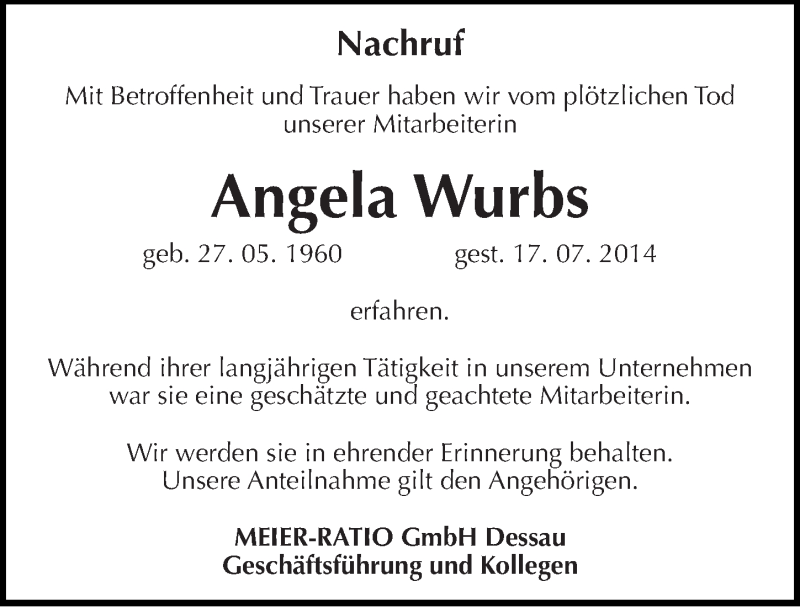 Nachruf

Mit Betroffenheit und Trauer haben wir vom plötzlichen Tod unserer Mitarbeiterin

Angela Wurbs

geb. 27. 05. 1960 gest. 17. 07. 2014

erfahren.

Während ihrer langjährigen Tätigkeit in unserem Unternehmen war sie eine geschätzte und geachtete Mitarbeiterin.

Wir werden sie in ehrender Erinnerung behalten. Unsere Anteilnahme gilt den Angehörigen.

MEIER-RATIO GmbH Dessau
Geschäftsführung und Kollegen